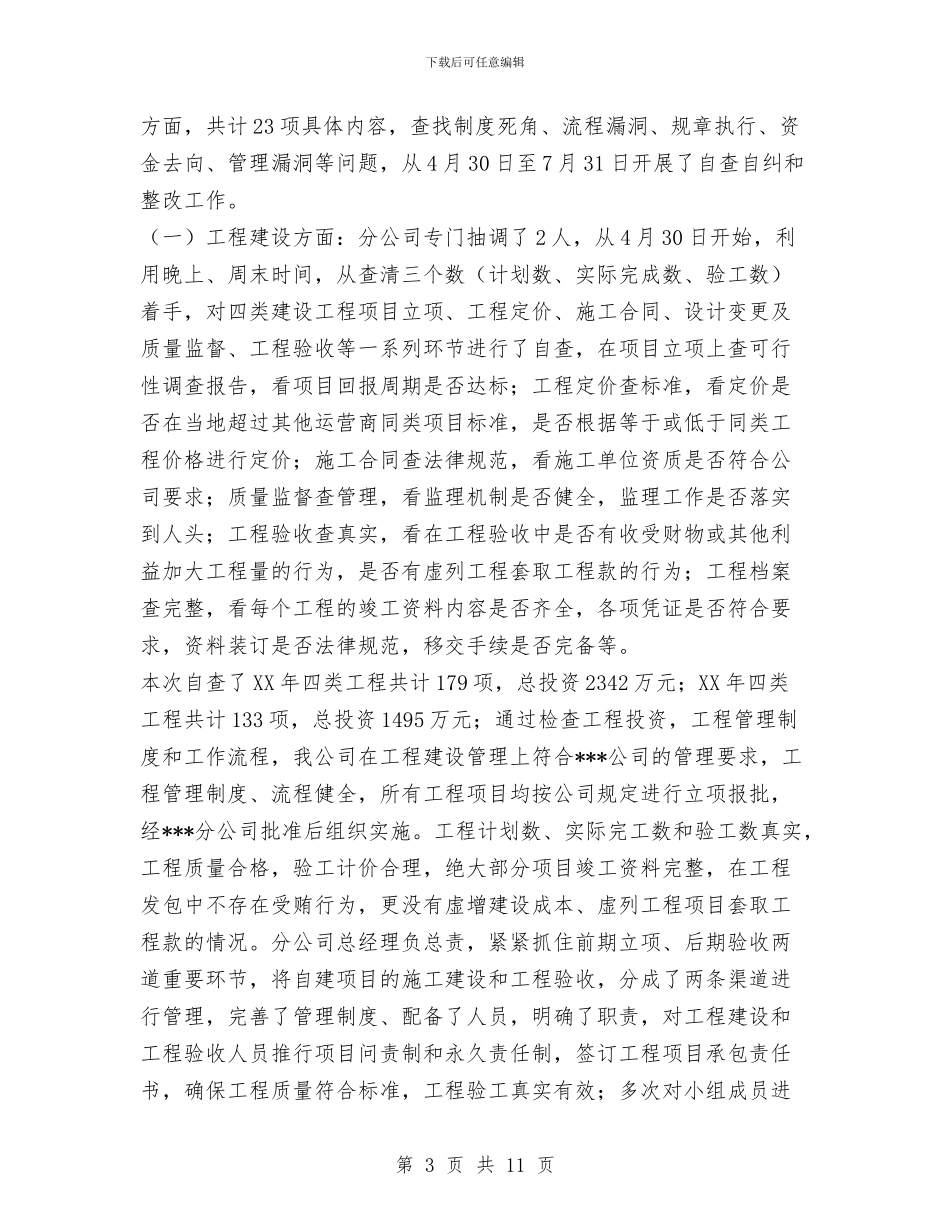 下载后可任意编辑

方面，共计23项具体内容，查找制度死角、流程漏洞、规章执行、资金去向、管理漏洞等问题，从4月30日至7月31日开展了自查自纠和整改工作。

（一）工程建设方面：分公司专门抽调了2人，从4月30日开始，利用晚上、周末时间，从查清三个数（计划数、实际完成数、验工数）着手，对四类建设工程项目立项、工程定价、施工合同、设计变更及质量监督、工程验收等一系列环节进行了自查，在项目立项上查可行性调查报告，看项目回报周期是否达标；工程定价查标准，看定价是否在当地超过其他运营商同类项目标准，是否根据等于或低于同类工程价格进行定价；施工合同查法律规范，看施工单位资质是否符合公司要求；质量监督查管理，看监理机制是否健全，监理工作是否落实到人头；工程验收查真实，看在工程验收中是否有收受财物或其他利益加大工程量的行为，是否有虚列工程套取工程款的行为；工程档案查完整，看每个工程的竣工资料内容是否齐全，各项凭证是否符合要求，资料装订是否法律规范，移交手续是否完备等。

本次自查了XX年四类工程共计179项，总投资2342万元；XX年四类工程共计133项，总投资1495万元；通过检查工程投资，工程管理制度和工作流程，我公司在工程建设管理上符合***公司的管理要求，工程管理制度、流程健全，所有工程项目均按公司规定进行立项报批，经***分公司批准后组织实施。工程计划数、实际完工数和验工数真实，工程质量合格，验工计价合理，绝大部分项目竣工资料完整，在工程发包中不存在受贿行为，更没有虚增建设成本、虚列工程项目套取工程款的情况。分公司总经理负总责，紧紧抓住前期立项、后期验收两道重要环节，将自建项目的施工建设和工程验收，分成了两条渠道进行管理，完善了管理制度、配备了人员，明确了职责，对工程建设和工程验收人员推行项目问责制和永久责任制，签订工程项目承包责任书，确保工程质量符合标准，工程验工真实有效；多次对小组成员进

第 3 页 共 11 页